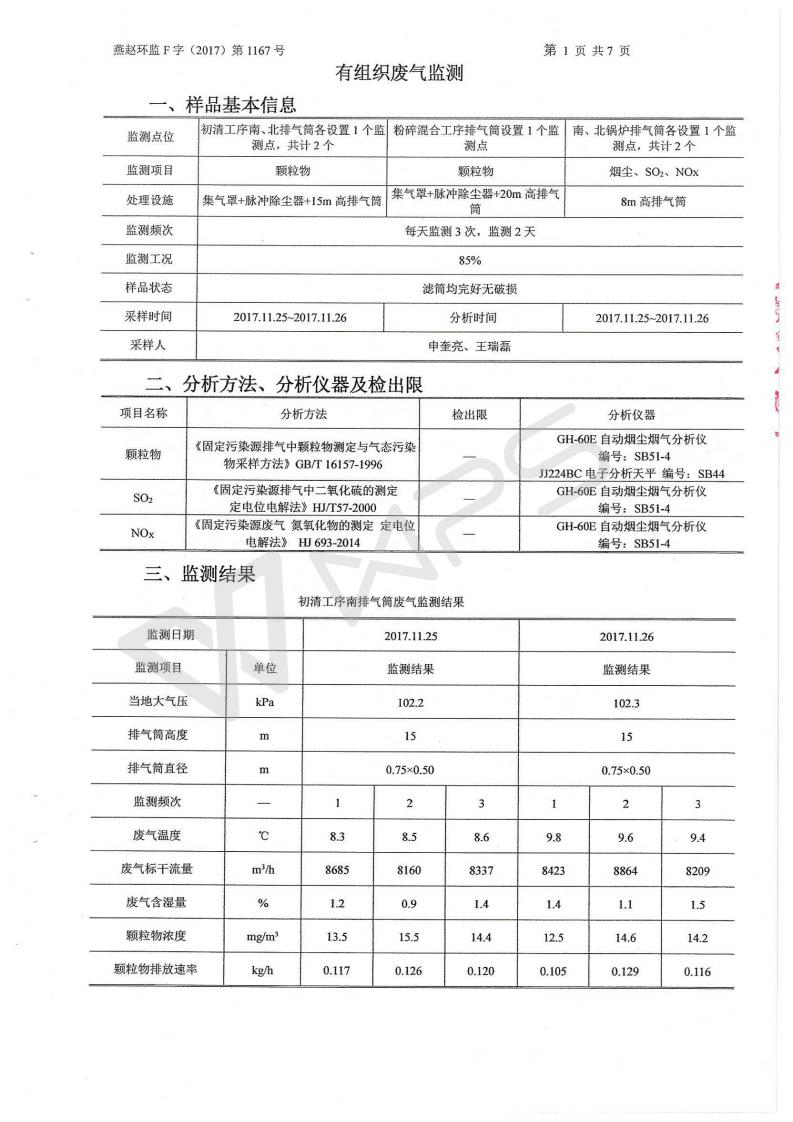 燕赵环监 F 字（2017）第 1167 号

第 1 页 共 7 页

有组织废气监测

一、样品基本信息

| 监测点位 | 初清工序南、北排气筒各设置 1 个监测点，共计 2 个 | 粉碎混合工序排气筒设置 1 个监测点 | 南、北锅炉排气筒各设置 1 个监测点，共计 2 个 |
|---|---|---|---|
| 监测项目 | 颗粒物 | 颗粒物 | 烟尘、$SO_2$、NOx |
| 处理设施 | 集气罩+脉冲除尘器+15m 高排气筒 | 集气罩+脉冲除尘器+20m 高排气筒 | 8m 高排气筒 |
| 监测频次 | 每天监测 3 次，监测 2 天 | | |
| 监测工况 | 85% | | |
| 样品状态 | 滤筒均完好无破损 | | |
| 采样时间 | 2017.11.25~2017.11.26 | 分析时间 | 2017.11.25~2017.11.26 |
| 采样人 | 申奎亮、王瑞磊 | | |

二、分析方法、分析仪器及检出限

| 项目名称 | 分析方法 | 检出限 | 分析仪器 |
|---|---|---|---|
| 颗粒物 | 《固定污染源排气中颗粒物测定与气态污染物采样方法》GB/T 16157-1996 | — | GH-60E 自动烟尘烟气分析仪 编号：SB51-4 JJ224BC 电子分析天平 编号：SB44 |
| $SO_2$ | 《固定污染源排气中二氧化硫的测定 定电位电解法》HJ/T57-2000 | — | GH-60E 自动烟尘烟气分析仪 编号：SB51-4 |
| $NO_X$ | 《固定污染源废气 氮氧化物的测定 定电位电解法》 HJ 693-2014 | — | GH-60E 自动烟尘烟气分析仪 编号：SB51-4 |

三、监测结果

初清工序南排气筒废气监测结果

| 监测日期 | | 2017.11.25 | | | 2017.11.26 | | |
|---|---|---|---|---|---|---|---|
| 监测项目 | 单位 | 监测结果 | | | 监测结果 | | |
| 当地大气压 | kPa | 102.2 | | | 102.3 | | |
| 排气筒高度 | m | 15 | | | 15 | | |
| 排气筒直径 | m | 0.75×0.50 | | | 0.75×0.50 | | |
| 监测频次 | — | 1 | 2 | 3 | 1 | 2 | 3 |
| 废气温度 | ℃ | 8.3 | 8.5 | 8.6 | 9.8 | 9.6 | 9.4 |
| 废气标干流量 | $m^3/h$ | 8685 | 8160 | 8337 | 8423 | 8864 | 8209 |
| 废气含湿量 | % | 1.2 | 0.9 | 1.4 | 1.4 | 1.1 | 1.5 |
| 颗粒物浓度 | $mg/m^3$ | 13.5 | 15.5 | 14.4 | 12.5 | 14.6 | 14.2 |
| 颗粒物排放速率 | kg/h | 0.117 | 0.126 | 0.120 | 0.105 | 0.129 | 0.116 |